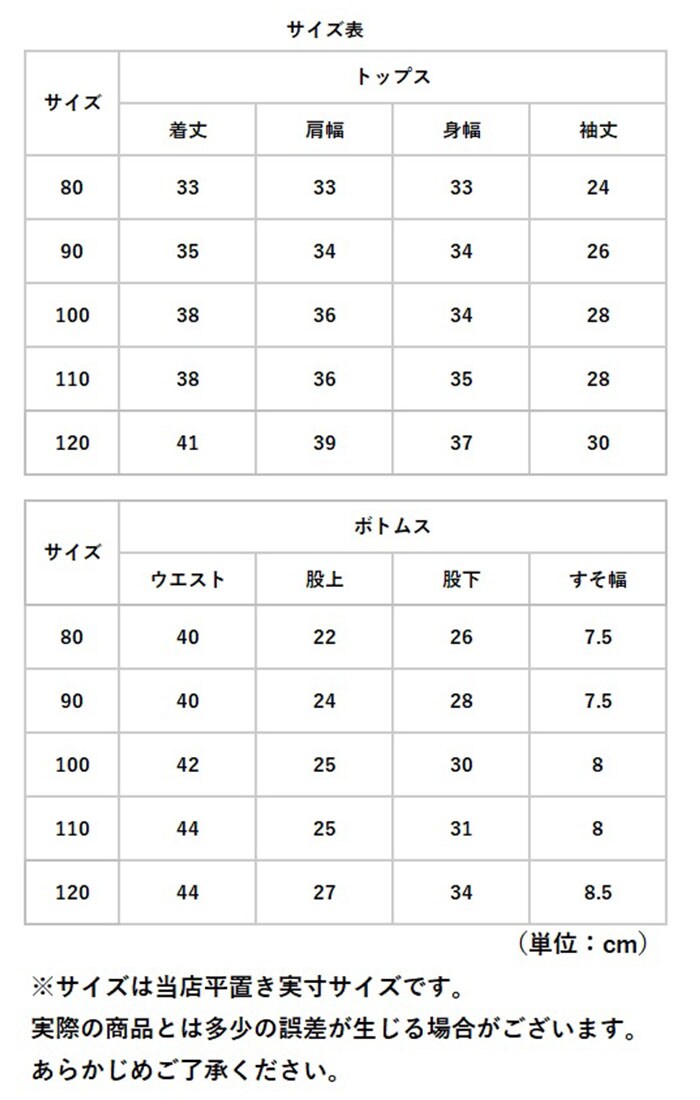 サイズ表

| サイズ | トップス | | | |
|---|---|---|---|---|
| | 着丈 | 肩幅 | 身幅 | 袖丈 |
| 80 | 33 | 33 | 33 | 24 |
| 90 | 35 | 34 | 34 | 26 |
| 100 | 38 | 36 | 34 | 28 |
| 110 | 38 | 36 | 35 | 28 |
| 120 | 41 | 39 | 37 | 30 |

| サイズ | ボトムス | | | |
|---|---|---|---|---|
| | ウエスト | 股上 | 股下 | すそ幅 |
| 80 | 40 | 22 | 26 | 7.5 |
| 90 | 40 | 24 | 28 | 7.5 |
| 100 | 42 | 25 | 30 | 8 |
| 110 | 44 | 25 | 31 | 8 |
| 120 | 44 | 27 | 34 | 8.5 |

（単位：cm）

※サイズは当店平置き実寸サイズです。
実際の商品とは多少の誤差が生じる場合がございます。
あらかじめご了承ください。